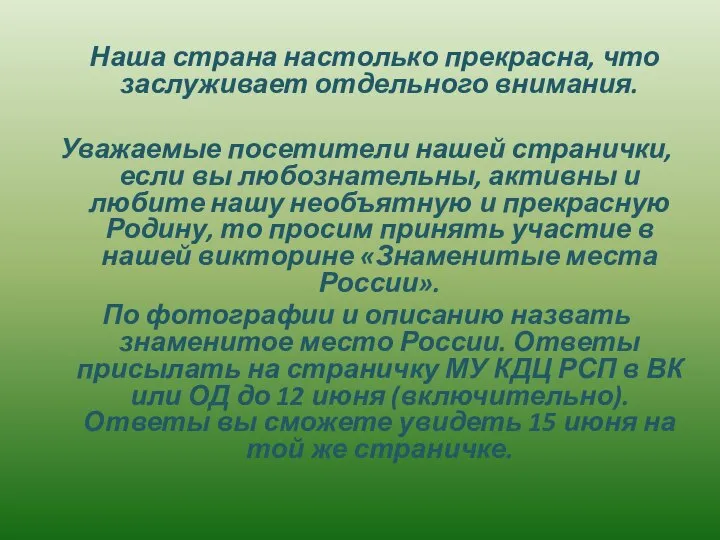 Наша страна настолько прекрасна, что заслуживает отдельного внимания.

Уважаемые посетители нашей странички, если вы любознательны, активны и любите нашу необъятную и прекрасную Родину, то просим принять участие в нашей викторине «Знаменитые места России».

По фотографии и описанию назвать знаменитое место России. Ответы присылать на страничку МУ КДЦ РСП в ВК или ОД до 12 июня (включительно). Ответы вы сможете увидеть 15 июня на той же страничке.